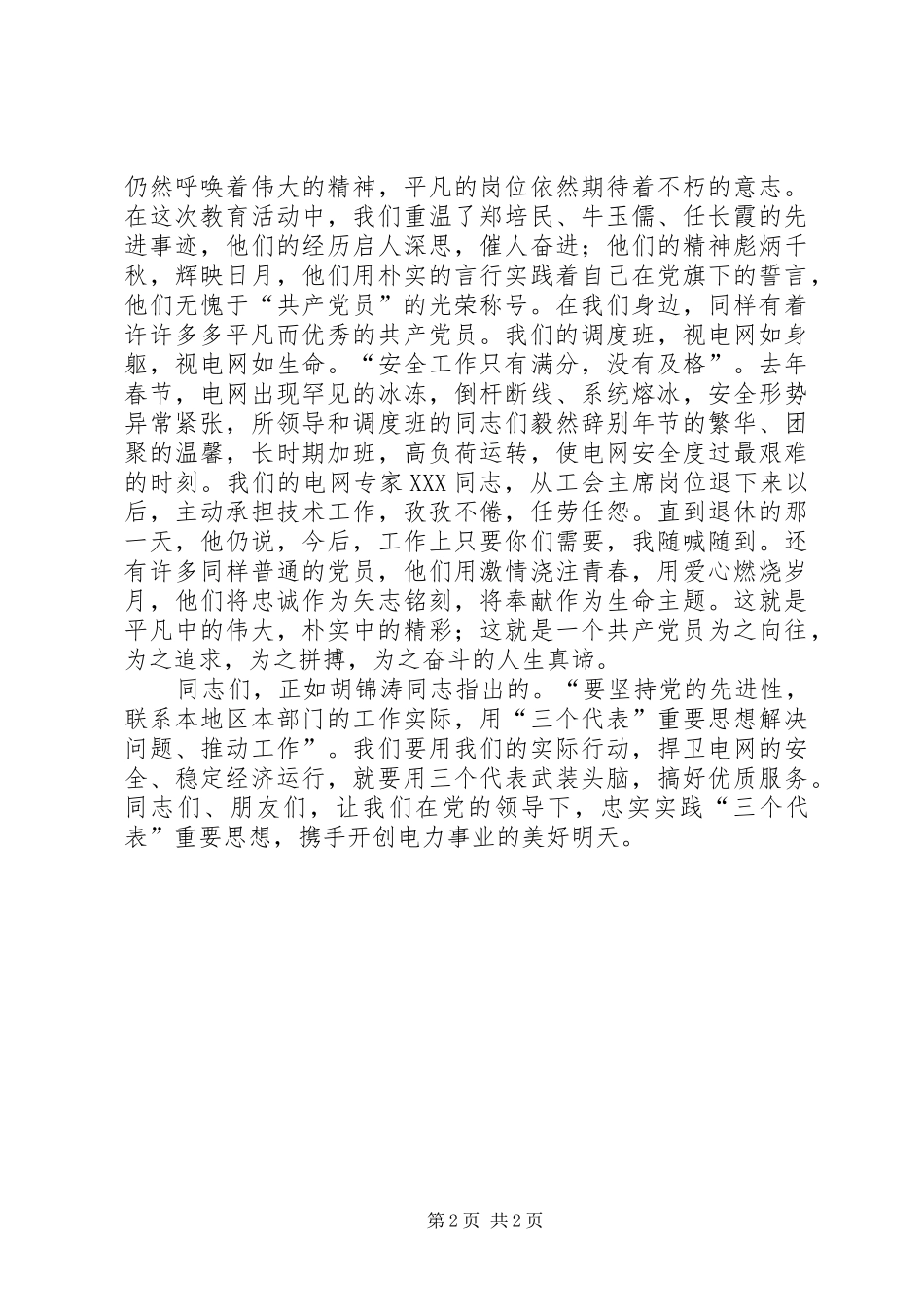 仍然呼唤着伟大的精神，平凡的岗位依然期待着不朽的意志。在这次教育活动中，我们重温了郑培民、牛玉儒、任长霞的先进事迹，他们的经历启人深思，催人奋进；他们的精神彪炳千秋，辉映日月，他们用朴实的言行实践着自己在党旗下的誓言，他们无愧于“共产党员”的光荣称号。在我们身边，同样有着许许多多平凡而优秀的共产党员。我们的调度班，视电网如身躯，视电网如生命。“安全工作只有满分，没有及格”。去年春节，电网出现罕见的冰冻，倒杆断线、系统熔冰，安全形势异常紧张，所领导和调度班的同志们毅然辞别年节的繁华、团聚的温馨，长时期加班，高负荷运转，使电网安全度过最艰难的时刻。我们的电网专家XXX同志，从工会主席岗位退下来以后，主动承担技术工作，孜孜不倦，任劳任怨。直到退休的那一天，他仍说，今后，工作上只要你们需要，我随喊随到。还有许多同样普通的党员，他们用激情浇注青春，用爱心燃烧岁月，他们将忠诚作为矢志铭刻，将奉献作为生命主题。这就是平凡中的伟大，朴实中的精彩；这就是一个共产党员为之向往，为之追求，为之拼搏，为之奋斗的人生真谛。

同志们，正如胡锦涛同志指出的。“要坚持党的先进性，联系本地区本部门的工作实际，用“三个代表”重要思想解决问题、推动工作”。我们要用我们的实际行动，捍卫电网的安全、稳定经济运行，就要用三个代表武装头脑，搞好优质服务。同志们、朋友们，让我们在党的领导下，忠实实践“三个代表”重要思想，携手开创电力事业的美好明天。

第2页 共2页